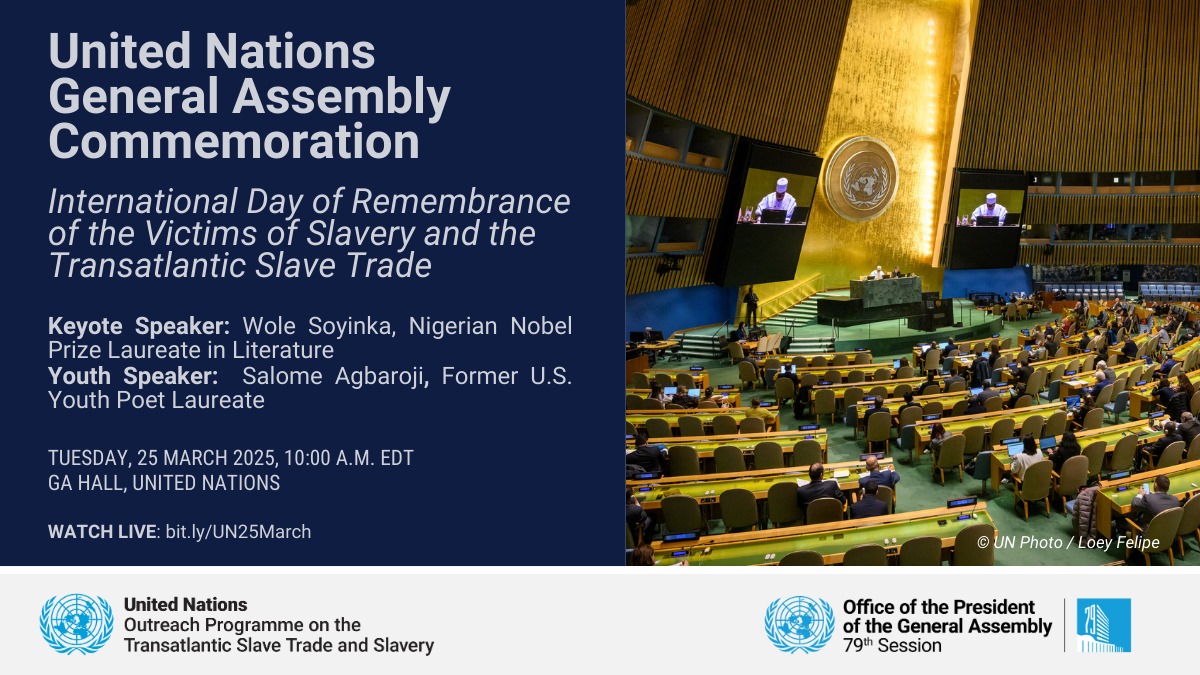 United Nations General Assembly Commemoration

International Day of Remembrance of the Victims of Slavery and the Transatlantic Slave Trade

Keyote Speaker: Wole Soyinka, Nigerian Nobel Prize Laureate in Literature
Youth Speaker: Salome Agbaroji, Former U.S. Youth Poet Laureate

TUESDAY, 25 MARCH 2025, 10:00 A.M. EDT
GA HALL, UNITED NATIONS

WATCH LIVE: bit.ly/UN25March

© UN Photo / Loey Felipe

United Nations
Outreach Programme on the Transatlantic Slave Trade and Slavery

Office of the President of the General Assembly
79th Session